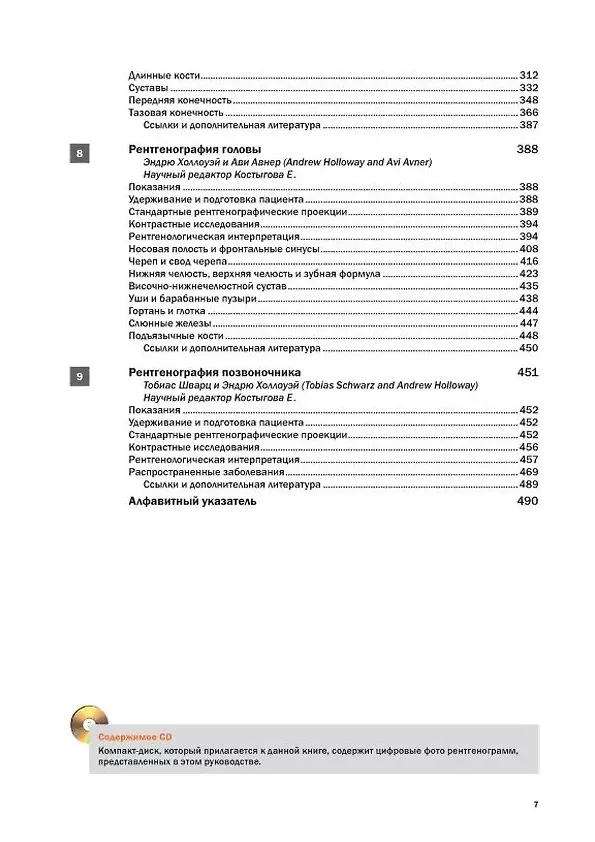 Длинные кости 312
Суставы 332
Передняя конечность 348
Тазовая конечность 366
Ссылки и дополнительная литература 387

8

Рентгенография головы 388
Эндрю Холлоуэй и Ави Авнер (Andrew Holloway and Avi Avner)
Научный редактор Костыгова Е.
Показания 388
Удерживание и подготовка пациента 388
Стандартные рентгенографические проекции 389
Контрастные исследования 394
Рентгенологическая интерпретация 394
Носовая полость и фронтальные синусы 408
Череп и свод черепа 416
Нижняя челюсть, верхняя челюсть и зубная формула 423
Височно-нижнечелюстной сустав 435
Уши и барабанные пузыри 438
Гортань и глотка 444
Слюнные железы 447
Подъязычные кости 448
Ссылки и дополнительная литература 450

9

Рентгенография позвоночника 451
Тобиас Шварц и Эндрю Холлоуэй (Tobias Schwarz and Andrew Holloway)
Научный редактор Костыгова Е.
Показания 452
Удерживание и подготовка пациента 452
Стандартные рентгенографические проекции 452
Контрастные исследования 456
Рентгенологическая интерпретация 457
Распространенные заболевания 469
Ссылки и дополнительная литература 489
Алфавитный указатель 490

Содержимое CD
Компакт-диск, который прилагается к данной книге, содержит цифровые фото рентгенограмм, представленных в этом руководстве.

7